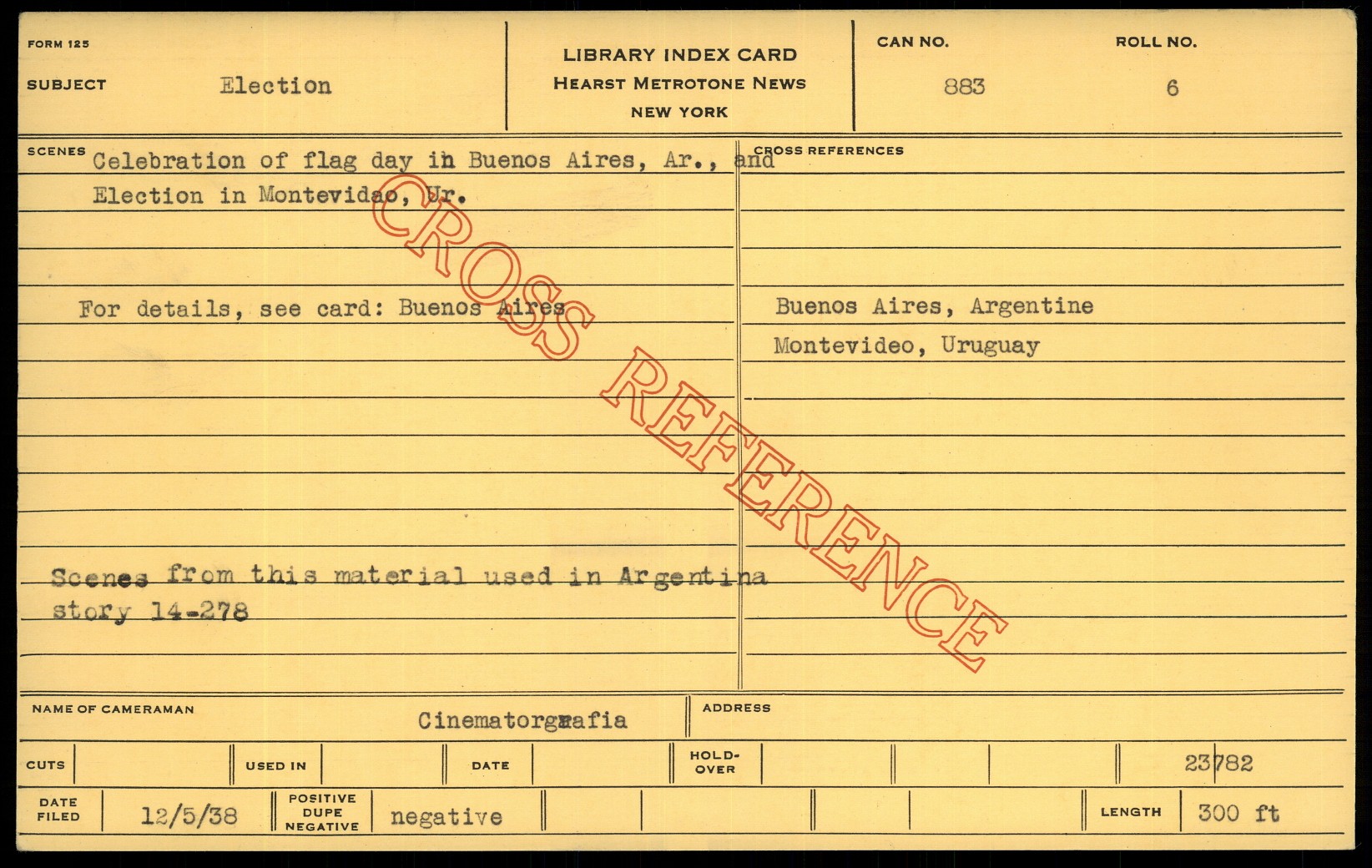 FORM 125

SUBJECT Election

LIBRARY INDEX CARD
HEARST METROTONE NEWS
NEW YORK

CAN NO. 883

ROLL NO. 6

SCENES

Celebration of flag day in Buenos Aires, Ar., and Election in Montevidao, Ur.

For details, see card: Buenos Aires

Scenes from this material used in Argentina story 14-278

CROSS REFERENCES

Buenos Aires, Argentine
Montevideo, Uruguay

NAME OF CAMERAMAN Cinematorgrafia

ADDRESS

CUTS

USED IN

DATE

HOLD-OVER

23782

DATE FILED 12/5/38

POSITIVE DUPE NEGATIVE negative

LENGTH 300 ft

CROSS REFERENCE